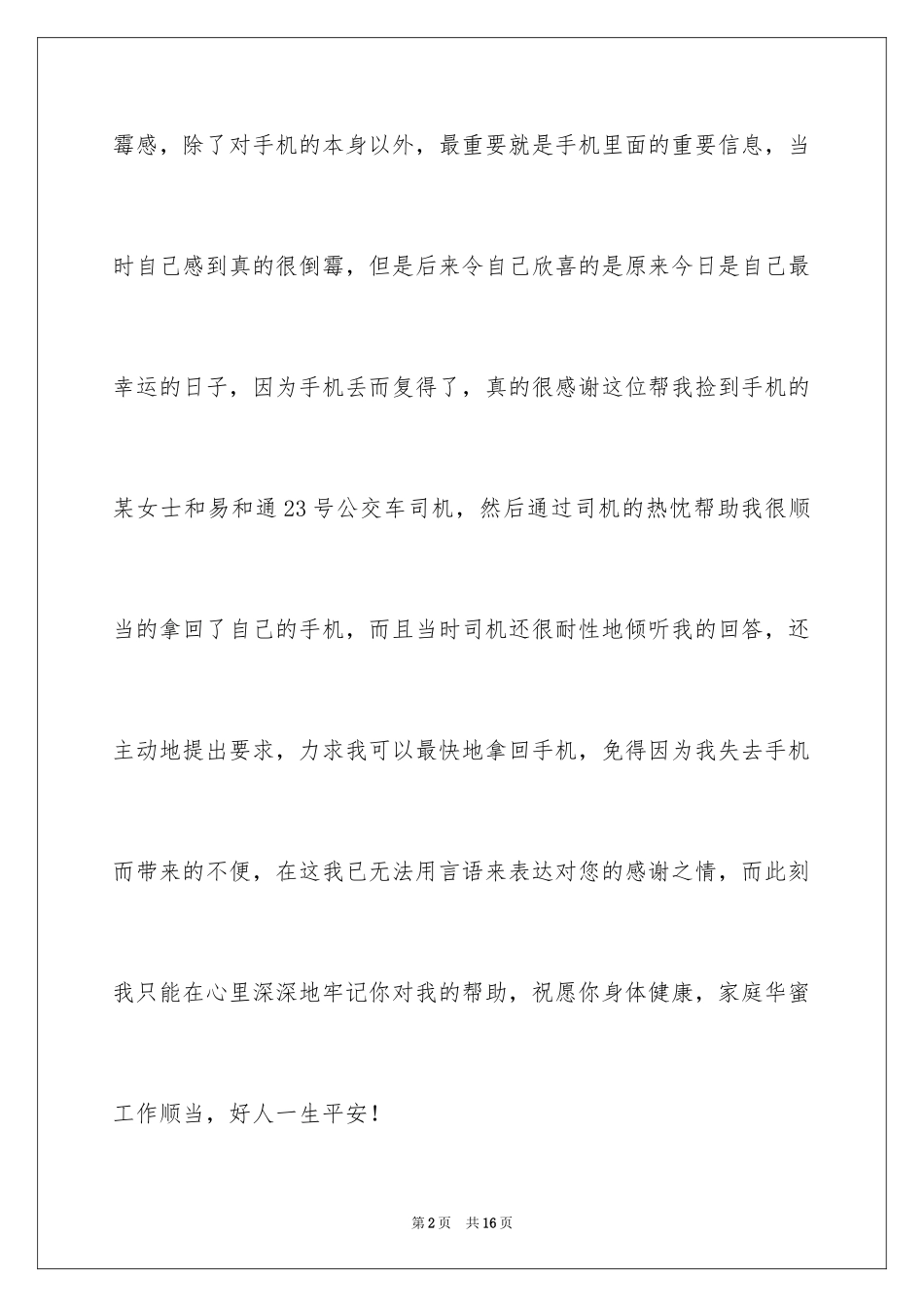 霉感，除了对手机的本身以外，最重要就是手机里面的重要信息，当时自己感到真的很倒霉，但是后来令自己欣喜的是原来今日是自己最幸运的日子，因为手机丢而复得了，真的很感谢这位帮我捡到手机的某女士和易和通23号公交车司机，然后通过司机的热忱帮助我很顺当的拿回了自己的手机，而且当时司机还很耐性地倾听我的回答，还主动地提出要求，力求我可以最快地拿回手机，免得因为我失去手机而带来的不便，在这我已无法用言语来表达对您的感谢之情，而此刻我只能在心里深深地牢记你对我的帮助，祝愿你身体健康，家庭华蜜工作顺当，好人一生平安！

第2页 共16页